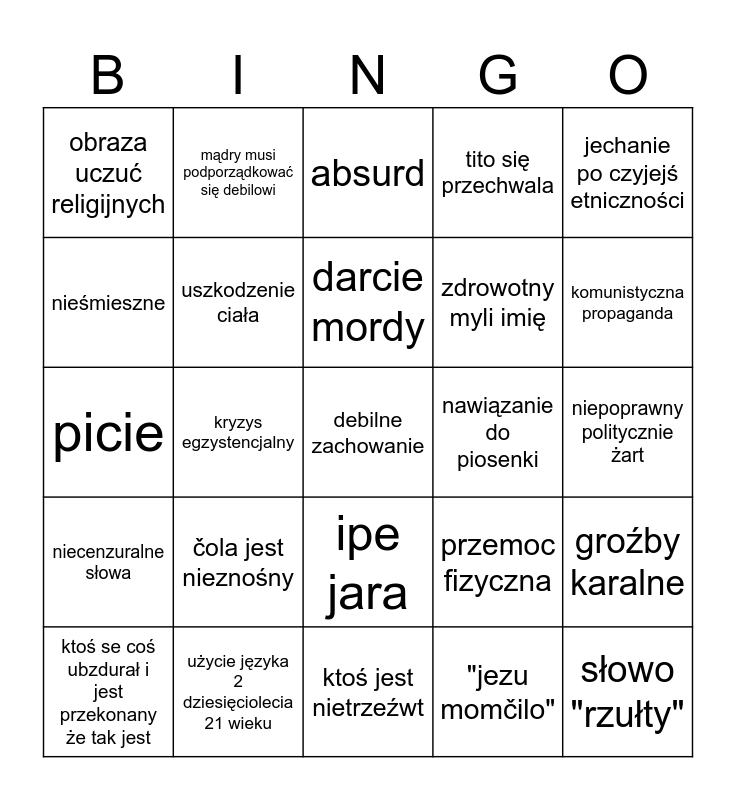 | B | I | N | G | O |
|---|---|---|---|---|
| obraza uczuć religijnych | mądry musi podporządkować się debilowi | absurd | tito się przechwala | jechanie po czyjejś etniczności |
| nieśmieszne | uszkodzenie ciała | darcie mordy | zdrowotny myli imię | komunistyczna propaganda |
| picie | kryzys egzystencjalny | debilne zachowanie | nawiązanie do piosenki | niepoprawny politycznie żart |
| niecenzuralne słowa | čola jest nieznośny | ipe jara | przemoc fizyczna | groźby karalne |
| ktoś se coś ubzdurał i jest przekonany że tak jest | użycie języka 2 dziesięciolecia 21 wieku | ktoś jest nietrzeźwt | "jezu momčilo" | słowo "rzułty" |